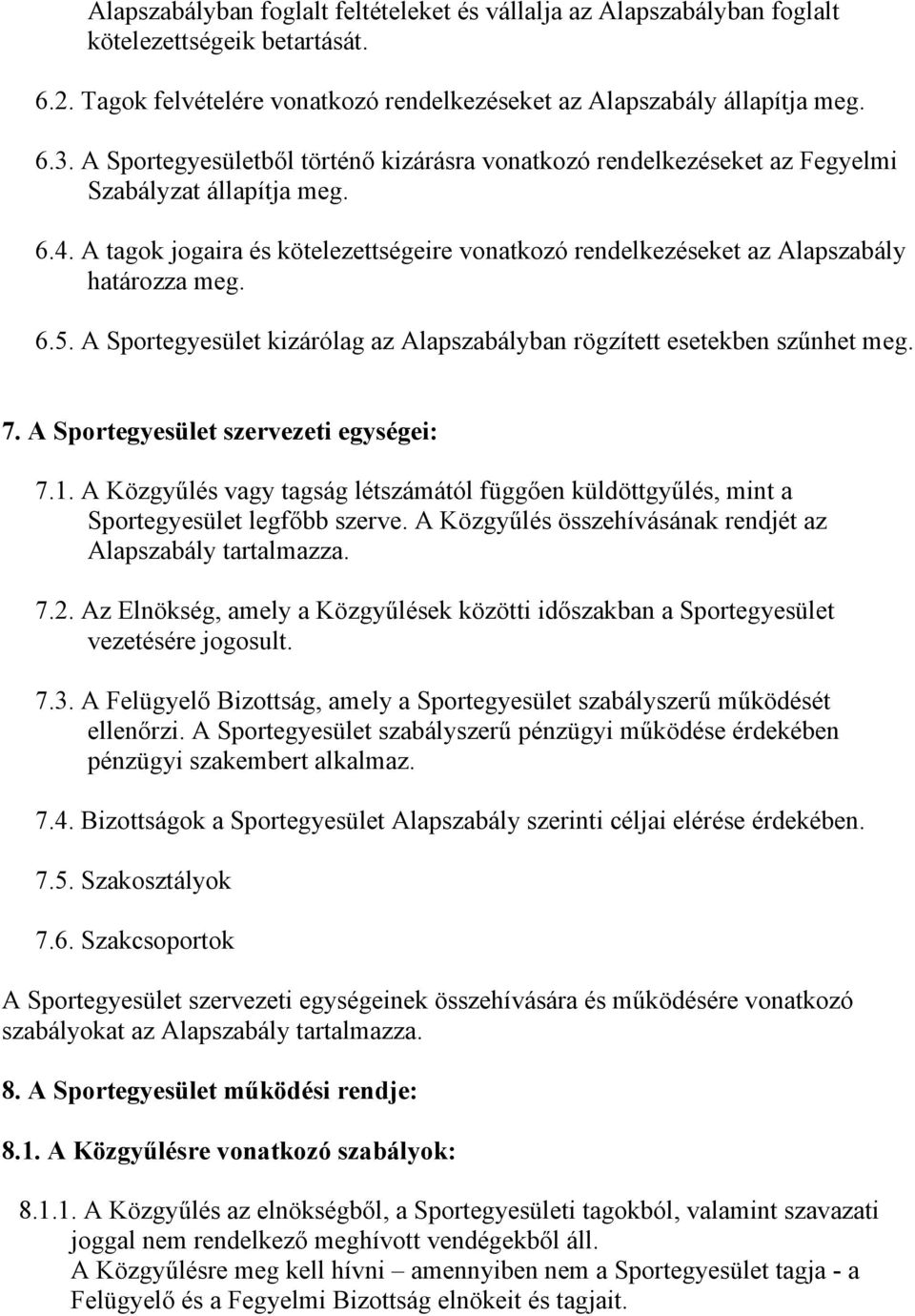 Alapszabályban foglalt feltételeket és vállalja az Alapszabályban foglalt kötelezettségeik betartását.

6.2. Tagok felvételére vonatkozó rendelkezéseket az Alapszabály állapítja meg.

6.3. A Sportegyesületből történő kizárásra vonatkozó rendelkezéseket az Fegyelmi Szabályzat állapítja meg.

6.4. A tagok jogaira és kötelezettségeire vonatkozó rendelkezéseket az Alapszabály határozza meg.

6.5. A Sportegyesület kizárólag az Alapszabályban rögzített esetekben szűnhet meg.

7. A Sportegyesület szervezeti egységei:

7.1. A Közgyűlés vagy tagság létszámától függően küldöttgyűlés, mint a Sportegyesület legfőbb szerve. A Közgyűlés összehívásának rendjét az Alapszabály tartalmazza.

7.2. Az Elnökség, amely a Közgyűlések közötti időszakban a Sportegyesület vezetésére jogosult.

7.3. A Felügyelő Bizottság, amely a Sportegyesület szabályszerű működését ellenőrzi. A Sportegyesület szabályszerű pénzügyi működése érdekében pénzügyi szakembert alkalmaz.

7.4. Bizottságok a Sportegyesület Alapszabály szerinti céljai elérése érdekében.

7.5. Szakosztályok

7.6. Szakcsoportok

A Sportegyesület szervezeti egységeinek összehívására és működésére vonatkozó szabályokat az Alapszabály tartalmazza.

8. A Sportegyesület működési rendje:

8.1. A Közgyűlésre vonatkozó szabályok:

8.1.1. A Közgyűlés az elnökségből, a Sportegyesületi tagokból, valamint szavazati joggal nem rendelkező meghívott vendégekből áll.
A Közgyűlésre meg kell hívni – amennyiben nem a Sportegyesület tagja - a Felügyelő és a Fegyelmi Bizottság elnökeit és tagjait.